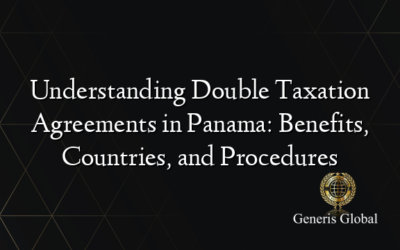 Understanding Double Taxation Agreements in Panama: Benefits, Countries, and Procedures

Generis Global